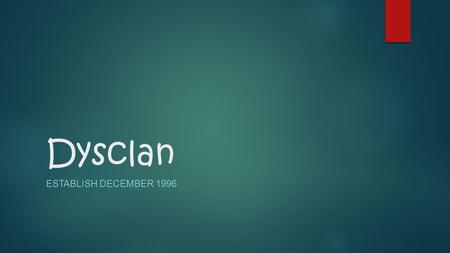 Dysclan

ESTABLISH DECEMBER 1996